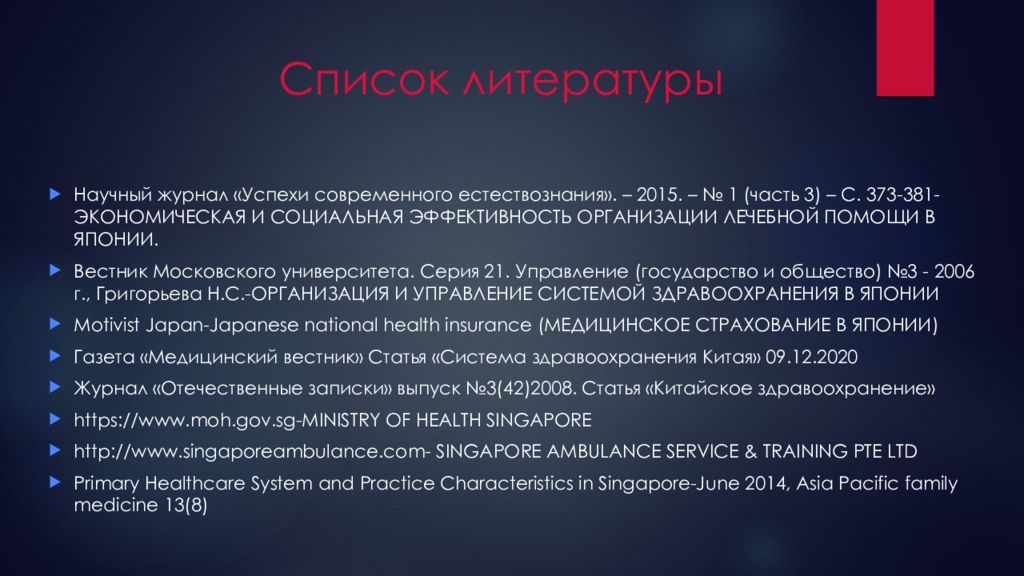 Список литературы

Научный журнал «Успехи современного естествознания». – 2015. – № 1 (часть 3) – С. 373-381- ЭКОНОМИЧЕСКАЯ И СОЦИАЛЬНАЯ ЭФФЕКТИВНОСТЬ ОРГАНИЗАЦИИ ЛЕЧЕБНОЙ ПОМОЩИ В ЯПОНИИ.

Вестник Московского университета. Серия 21. Управление (государство и общество) №3 - 2006 г., Григорьева Н.С.-ОРГАНИЗАЦИЯ И УПРАВЛЕНИЕ СИСТЕМОЙ ЗДРАВООХРАНЕНИЯ В ЯПОНИИ

Motivist Japan-Japanese national health insurance (МЕДИЦИНСКОЕ СТРАХОВАНИЕ В ЯПОНИИ)

Газета «Медицинский вестник» Статья «Система здравоохранения Китая» 09.12.2020

Журнал «Отечественные записки» выпуск №3(42)2008. Статья «Китайское здравоохранение»

https://www.moh.gov.sg-MINISTRY OF HEALTH SINGAPORE

http://www.singaporeambulance.com- SINGAPORE AMBULANCE SERVICE & TRAINING PTE LTD

Primary Healthcare System and Practice Characteristics in Singapore-June 2014, Asia Pacific family medicine 13(8)